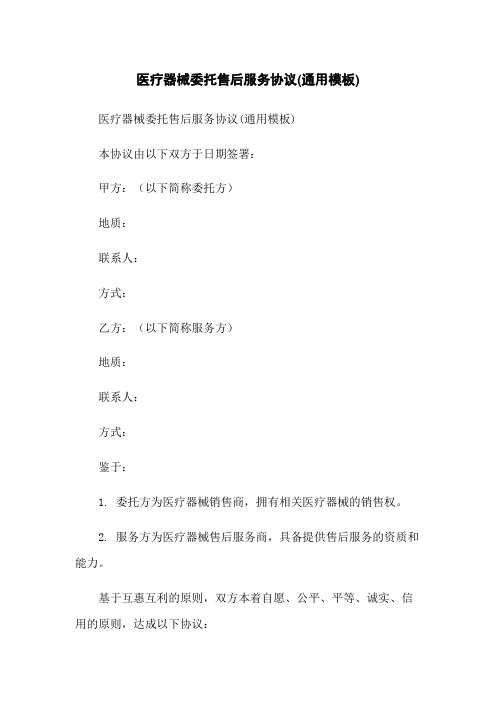 医疗器械委托售后服务协议(通用模板)

医疗器械委托售后服务协议(通用模板)

本协议由以下双方于日期签署：

甲方：（以下简称委托方）

地质：

联系人：

方式：

乙方：（以下简称服务方）

地质：

联系人：

方式：

鉴于：

1. 委托方为医疗器械销售商，拥有相关医疗器械的销售权。

2. 服务方为医疗器械售后服务商，具备提供售后服务的资质和能力。

基于互惠互利的原则，双方本着自愿、公平、平等、诚实、信用的原则，达成以下协议：